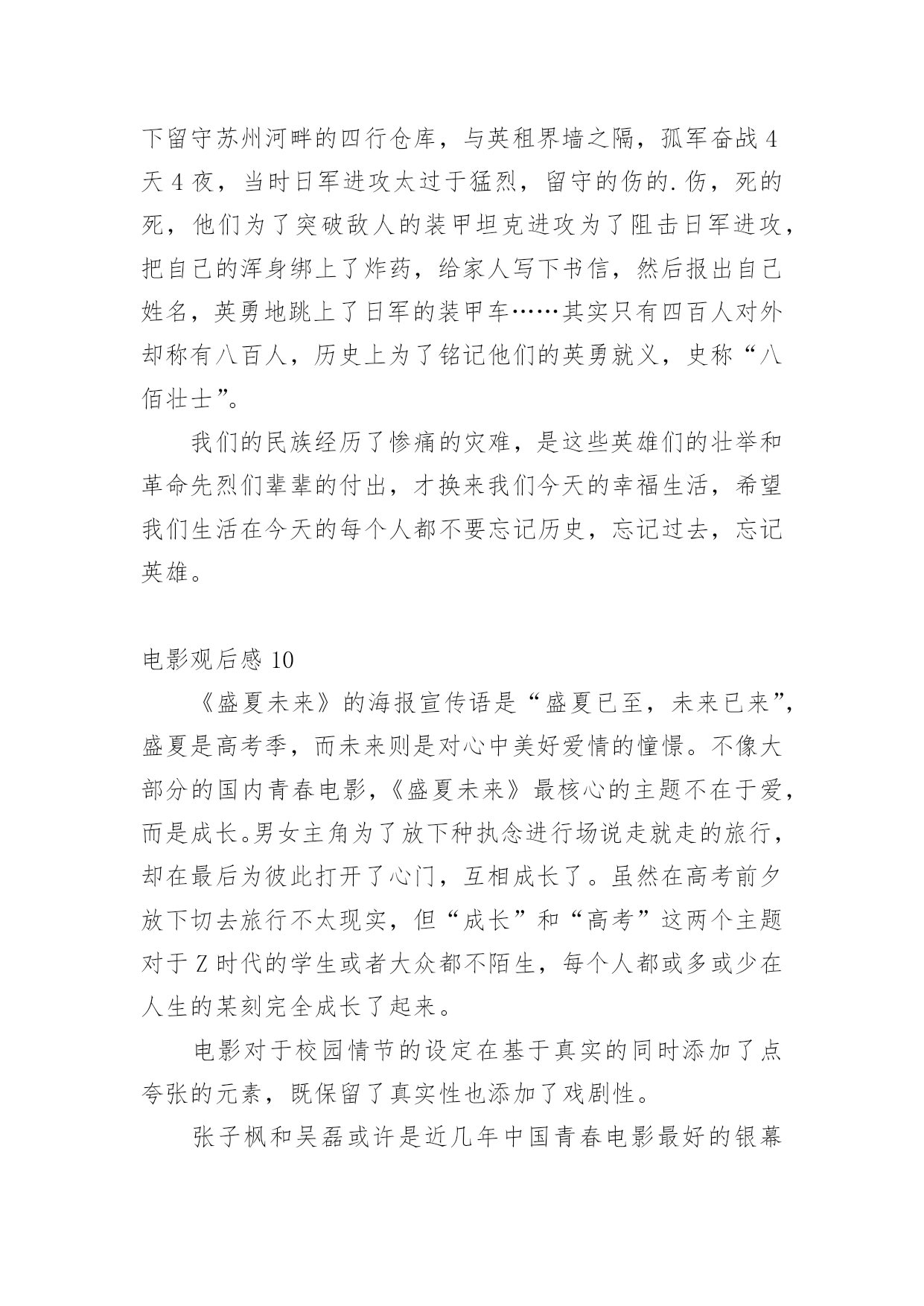 下留守苏州河畔的四行仓库，与英租界墙之隔，孤军奋战 4 天 4 夜，当时日军进攻太过于猛烈，留守的伤的.伤，死的死，他们为了突破敌人的装甲坦克进攻为了阻击日军进攻，把自己的浑身绑上了炸药，给家人写下书信，然后报出自己姓名，英勇地跳上了日军的装甲车……其实只有四百人对外却称有八百人，历史上为了铭记他们的英勇就义，史称“八佰壮士”。

我们的民族经历了惨痛的灾难，是这些英雄们的壮举和革命先烈们辈辈的付出，才换来我们今天的幸福生活，希望我们生活在今天的每个人都不要忘记历史，忘记过去，忘记英雄。

电影观后感 10

《盛夏未来》的海报宣传语是“盛夏已至，未来已来”，盛夏是高考季，而未来则是对心中美好爱情的憧憬。不像大部分的国内青春电影，《盛夏未来》最核心的主题不在于爱，而是成长。男女主角为了放下种执念进行场说走就走的旅行，却在最后为彼此打开了心门，互相成长了。虽然在高考前夕放下切去旅行不太现实，但“成长”和“高考”这两个主题对于 Z 时代的学生或者大众都不陌生，每个人都或多或少在人生的某刻完全成长了起来。

电影对于校园情节的设定在基于真实的同时添加了点夸张的元素，既保留了真实性也添加了戏剧性。

张子枫和吴磊或许是近几年中国青春电影最好的银幕